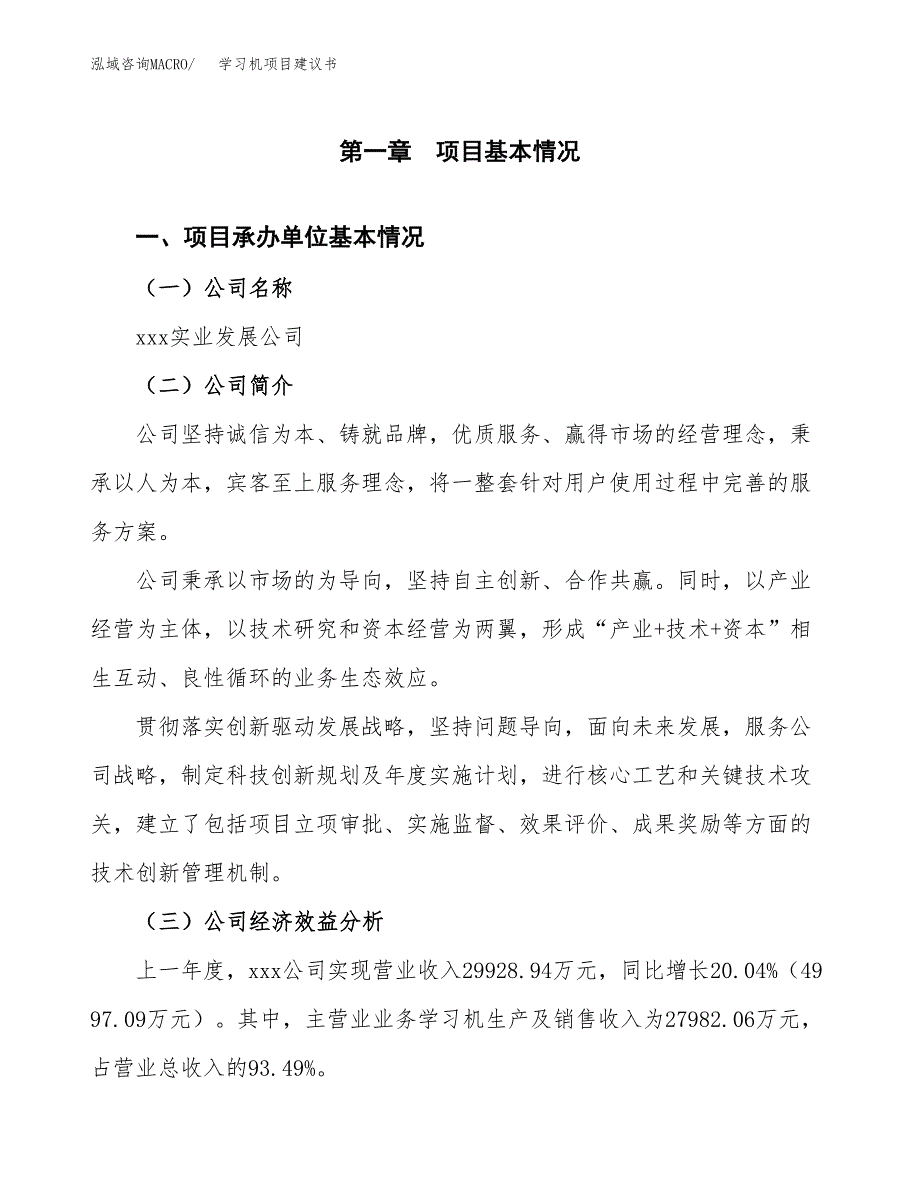 泓域咨询MACRO/　　学习机项目建议书

第一章　项目基本情况

一、项目承办单位基本情况

（一）公司名称

xxx实业发展公司

（二）公司简介

公司坚持诚信为本、铸就品牌，优质服务、赢得市场的经营理念，秉承以人为本，宾客至上服务理念，将一整套针对用户使用过程中完善的服务方案。

公司秉承以市场的为导向，坚持自主创新、合作共赢。同时，以产业经营为主体，以技术研究和资本经营为两翼，形成“产业+技术+资本”相生互动、良性循环的业务生态效应。

贯彻落实创新驱动发展战略，坚持问题导向，面向未来发展，服务公司战略，制定科技创新规划及年度实施计划，进行核心工艺和关键技术攻关，建立了包括项目立项审批、实施监督、效果评价、成果奖励等方面的技术创新管理机制。

（三）公司经济效益分析

上一年度，xxx公司实现营业收入29928.94万元，同比增长20.04%（4997.09万元）。其中，主营业业务学习机生产及销售收入为27982.06万元，占营业总收入的93.49%。